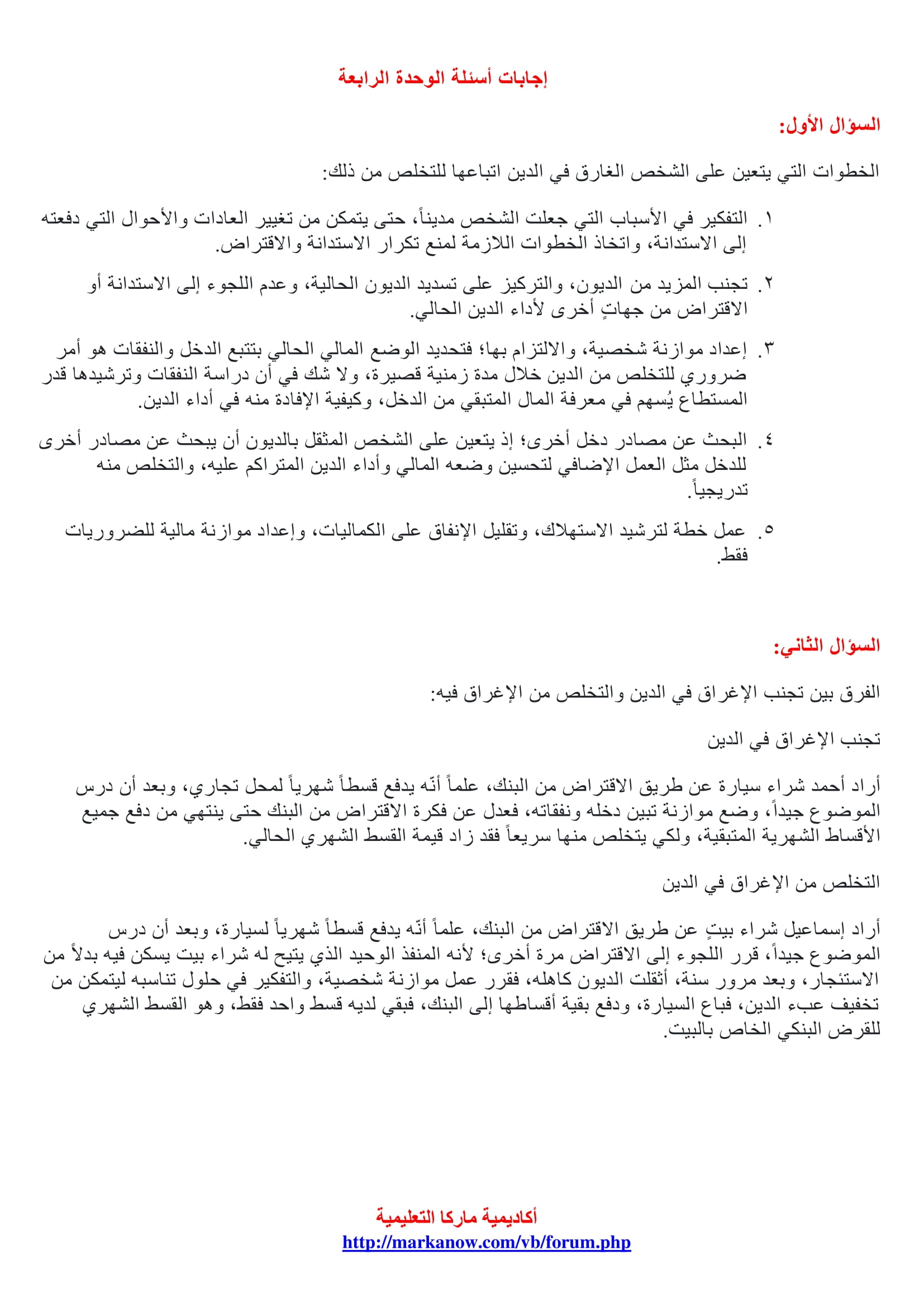 إجابات أسئلة الوحدة الرابعة

السؤال الأول:

الخطوات التي يتعين على الشخص الغارق في الدين اتباعها للتخلص من ذلك:

١. التفكير في الأسباب التي جعلت الشخص مديناً، حتى يتمكن من تغيير العادات والأحوال التي دفعته إلى الاستدانة، واتخاذ الخطوات اللازمة لمنع تكرار الاستدانة والاقتراض.

٢. تجنب المزيد من الديون، والتركيز على تسديد الديون الحالية، وعدم اللجوء إلى الاستدانة أو الاقتراض من جهاتٍ أخرى لأداء الدين الحالي.

٣. إعداد موازنة شخصية، والالتزام بها؛ فتحديد الوضع المالي الحالي بتتبع الدخل والنفقات هو أمر ضروري للتخلص من الدين خلال مدة زمنية قصيرة، ولا شك في أن دراسة النفقات وترشيدها قدر المستطاع يُسهم في معرفة المال المتبقي من الدخل، وكيفية الإفادة منه في أداء الدين.

٤. البحث عن مصادر دخل أخرى؛ إذ يتعين على الشخص المثقل بالديون أن يبحث عن مصادر أخرى للدخل مثل العمل الإضافي لتحسين وضعه المالي وأداء الدين المتراكم عليه، والتخلص منه تدريجياً.

٥. عمل خطة لترشيد الاستهلاك، وتقليل الإنفاق على الكماليات، وإعداد موازنة مالية للضروريات فقط.

السؤال الثاني:

الفرق بين تجنب الإغراق في الدين والتخلص من الإغراق فيه:

تجنب الإغراق في الدين

أراد أحمد شراء سيارة عن طريق الاقتراض من البنك، علماً أنّه يدفع قسطاً شهرياً لمحل تجاري، وبعد أن درس الموضوع جيداً، وضع موازنة تبين دخله ونفقاته، فعدل عن فكرة الاقتراض من البنك حتى ينتهي من دفع جميع الأقساط الشهرية المتبقية، ولكي يتخلص منها سريعاً فقد زاد قيمة القسط الشهري الحالي.

التخلص من الإغراق في الدين

أراد إسماعيل شراء بيتٍ عن طريق الاقتراض من البنك، علماً أنّه يدفع قسطاً شهرياً لسيارة، وبعد أن درس الموضوع جيداً، قرر اللجوء إلى الاقتراض مرة أخرى؛ لأنه المنفذ الوحيد الذي يتيح له شراء بيت يسكن فيه بدلاً من الاستئجار، وبعد مرور سنة، أثقلت الديون كاهله، فقرر عمل موازنة شخصية، والتفكير في حلول تناسبه ليتمكن من تخفيف عبء الدين، فباع السيارة، ودفع بقية أقساطها إلى البنك، فبقي لديه قسط واحد فقط، وهو القسط الشهري للقرض البنكي الخاص بالبيت.

أكاديمية ماركا التعليمية
http://markanow.com/vb/forum.php